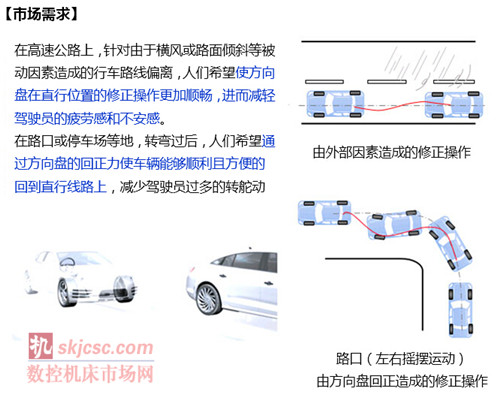 【市场需求】

在高速公路上，针对由于横风或路面倾斜等被动因素造成的行车路线偏离，人们希望使方向盘在直行位置的修正操作更加顺畅，进而减轻驾驶员的疲劳感和不安感。
在路口或停车场等地，转弯过后，人们希望通过方向盘的回正力使车辆能够顺利且方便的回到直行线路上，减少驾驶员过多的转舵动

由外部因素造成的修正操作

路口（左右摇摆运动）
由方向盘回正造成的修正操作

机 skjcsc.com
数控机床市场网